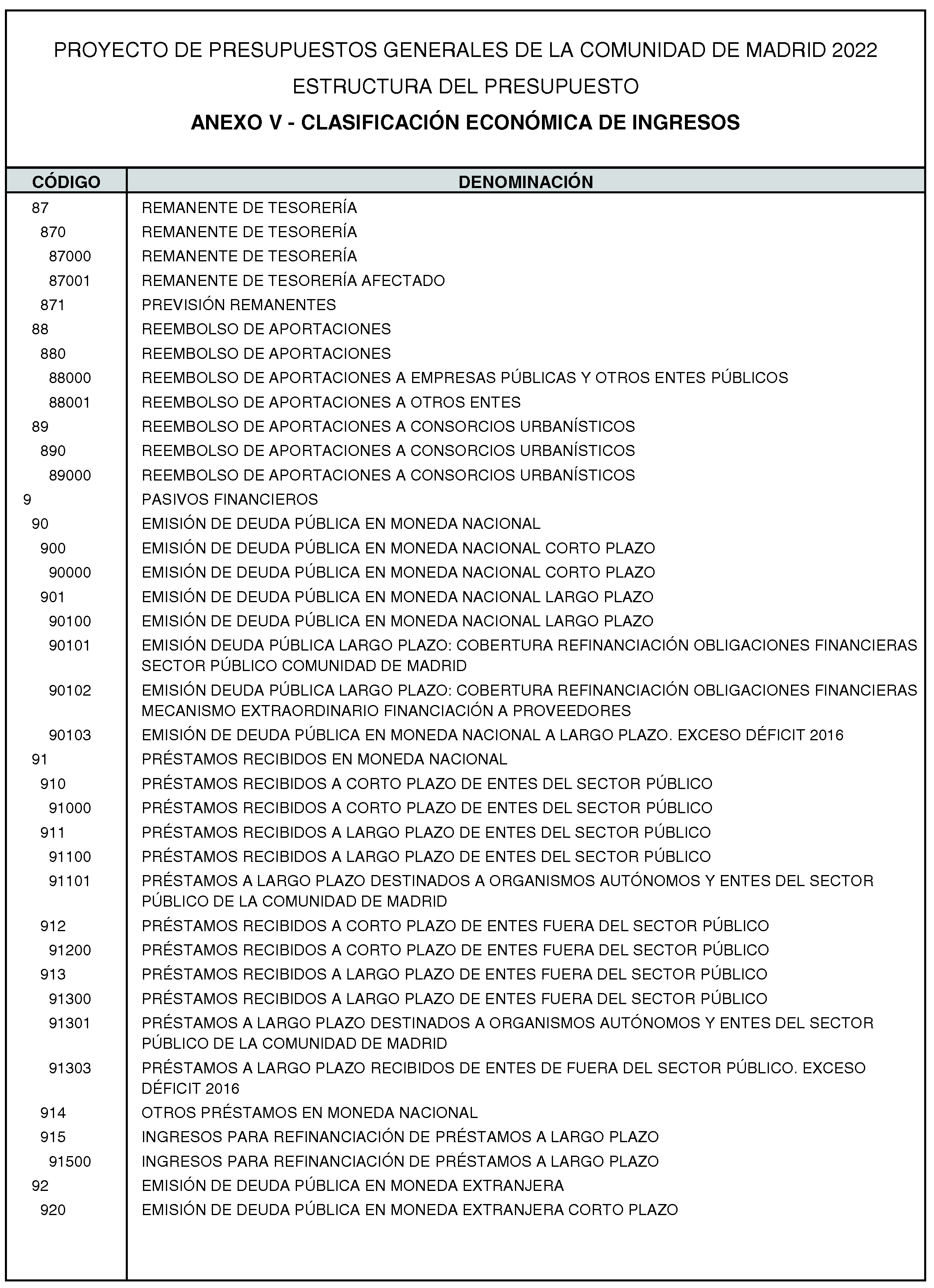 PROYECTO DE PRESUPUESTOS GENERALES DE LA COMUNIDAD DE MADRID 2022

ESTRUCTURA DEL PRESUPUESTO

ANEXO V - CLASIFICACIÓN ECONÓMICA DE INGRESOS

| CÓDIGO | DENOMINACIÓN |
|---|---|
| 87 | REMANENTE DE TESORERÍA |
| 870 | REMANENTE DE TESORERÍA |
| 87000 | REMANENTE DE TESORERÍA |
| 87001 | REMANENTE DE TESORERÍA AFECTADO |
| 871 | PREVISIÓN REMANENTES |
| 88 | REEMBOLSO DE APORTACIONES |
| 880 | REEMBOLSO DE APORTACIONES |
| 88000 | REEMBOLSO DE APORTACIONES A EMPRESAS PÚBLICAS Y OTROS ENTES PÚBLICOS |
| 88001 | REEMBOLSO DE APORTACIONES A OTROS ENTES |
| 89 | REEMBOLSO DE APORTACIONES A CONSORCIOS URBANÍSTICOS |
| 890 | REEMBOLSO DE APORTACIONES A CONSORCIOS URBANÍSTICOS |
| 89000 | REEMBOLSO DE APORTACIONES A CONSORCIOS URBANÍSTICOS |
| 9 | PASIVOS FINANCIEROS |
| 90 | EMISIÓN DE DEUDA PÚBLICA EN MONEDA NACIONAL |
| 900 | EMISIÓN DE DEUDA PÚBLICA EN MONEDA NACIONAL CORTO PLAZO |
| 90000 | EMISIÓN DE DEUDA PÚBLICA EN MONEDA NACIONAL CORTO PLAZO |
| 901 | EMISIÓN DE DEUDA PÚBLICA EN MONEDA NACIONAL LARGO PLAZO |
| 90100 | EMISIÓN DE DEUDA PÚBLICA EN MONEDA NACIONAL LARGO PLAZO |
| 90101 | EMISIÓN DEUDA PÚBLICA LARGO PLAZO: COBERTURA REFINANCIACIÓN OBLIGACIONES FINANCIERAS SECTOR PÚBLICO COMUNIDAD DE MADRID |
| 90102 | EMISIÓN DEUDA PÚBLICA LARGO PLAZO: COBERTURA REFINANCIACIÓN OBLIGACIONES FINANCIERAS MECANISMO EXTRAORDINARIO FINANCIACIÓN A PROVEEDORES |
| 90103 | EMISIÓN DE DEUDA PÚBLICA EN MONEDA NACIONAL A LARGO PLAZO. EXCESO DÉFICIT 2016 |
| 91 | PRÉSTAMOS RECIBIDOS EN MONEDA NACIONAL |
| 910 | PRÉSTAMOS RECIBIDOS A CORTO PLAZO DE ENTES DEL SECTOR PÚBLICO |
| 91000 | PRÉSTAMOS RECIBIDOS A CORTO PLAZO DE ENTES DEL SECTOR PÚBLICO |
| 911 | PRÉSTAMOS RECIBIDOS A LARGO PLAZO DE ENTES DEL SECTOR PÚBLICO |
| 91100 | PRÉSTAMOS RECIBIDOS A LARGO PLAZO DE ENTES DEL SECTOR PÚBLICO |
| 91101 | PRÉSTAMOS A LARGO PLAZO DESTINADOS A ORGANISMOS AUTÓNOMOS Y ENTES DEL SECTOR PÚBLICO DE LA COMUNIDAD DE MADRID |
| 912 | PRÉSTAMOS RECIBIDOS A CORTO PLAZO DE ENTES FUERA DEL SECTOR PÚBLICO |
| 91200 | PRÉSTAMOS RECIBIDOS A CORTO PLAZO DE ENTES FUERA DEL SECTOR PÚBLICO |
| 913 | PRÉSTAMOS RECIBIDOS A LARGO PLAZO DE ENTES FUERA DEL SECTOR PÚBLICO |
| 91300 | PRÉSTAMOS RECIBIDOS A LARGO PLAZO DE ENTES FUERA DEL SECTOR PÚBLICO |
| 91301 | PRÉSTAMOS A LARGO PLAZO DESTINADOS A ORGANISMOS AUTÓNOMOS Y ENTES DEL SECTOR PÚBLICO DE LA COMUNIDAD DE MADRID |
| 91303 | PRÉSTAMOS A LARGO PLAZO RECIBIDOS DE ENTES DE FUERA DEL SECTOR PÚBLICO. EXCESO DÉFICIT 2016 |
| 914 | OTROS PRÉSTAMOS EN MONEDA NACIONAL |
| 915 | INGRESOS PARA REFINANCIACIÓN DE PRÉSTAMOS A LARGO PLAZO |
| 91500 | INGRESOS PARA REFINANCIACIÓN DE PRÉSTAMOS A LARGO PLAZO |
| 92 | EMISIÓN DE DEUDA PÚBLICA EN MONEDA EXTRANJERA |
| 920 | EMISIÓN DE DEUDA PÚBLICA EN MONEDA EXTRANJERA CORTO PLAZO |